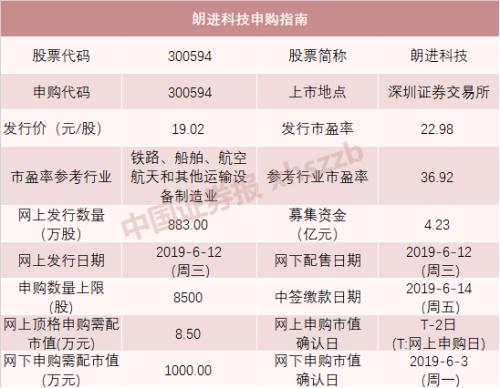 朗进科技申购指南

| 股票代码 | 300594 | 股票简称 | 朗进科技 |
|---|---|---|---|
| 申购代码 | 300594 | 上市地点 | 深圳证券交易所 |
| 发行价（元/股） | 19.02 | 发行市盈率 | 22.98 |
| 市盈率参考行业 | 铁路、船舶、航空航天和其他运输设备制造业 | 参考行业市盈率 | 36.92 |
| 网上发行数量（万股） | 883.00 | 募集资金（亿元） | 4.23 |
| 网上发行日期 | 2019-6-12（周三） | 网下配售日期 | 2019-6-12（周三） |
| 申购数量上限（股） | 8500 | 中签缴款日期 | 2019-6-14（周五） |
| 网上顶格申购需配市值(万元) | 8.50 | 网上申购市值确认日 | T-2日（T:网上申购日） |
| 网下申购需配市值（万元） | 1000.00 | 网下申购市值确认日 | 2019-6-3（周一） |

中国证券报 xhszzb